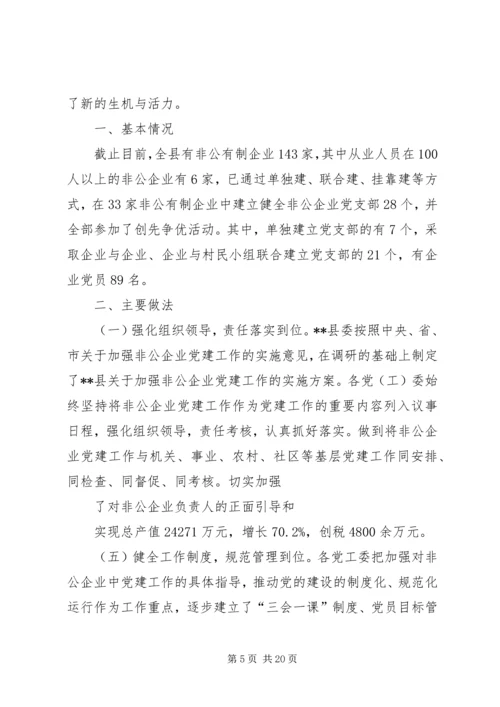 了新的生机与活力。

一、基本情况

截止目前，全县有非公有制企业143家，其中从业人员在100人以上的非公企业有6家，已通过单独建、联合建、挂靠建等方式，在33家非公有制企业中建立健全非公企业党支部28个，并全部参加了创先争优活动。其中，单独建立党支部的有7个，采取企业与企业、企业与村民小组联合建立党支部的21个，有企业党员89名。

二、主要做法

（一）强化组织领导，责任落实到位。**县委按照中央、省、市关于加强非公企业党建工作的实施意见，在调研的基础上制定了**县关于加强非公企业党建工作的实施方案。各党（工）委始终坚持将非公企业党建工作作为党建工作的重要内容列入议事日程，强化组织领导，责任考核，认真抓好落实。做到将非公企业党建工作与机关、事业、农村、社区等基层党建工作同安排、同检查、同督促、同考核。切实加强

了对非公企业负责人的正面引导和

实现总产值24271万元，增长70.2%，创税4800余万元。

（五）健全工作制度，规范管理到位。各党工委把加强对非公企业中党建工作的具体指导，推动党的建设的制度化、规范化运行作为工作重点，逐步建立了“三会一课”制度、党员目标管

第5页 共20页